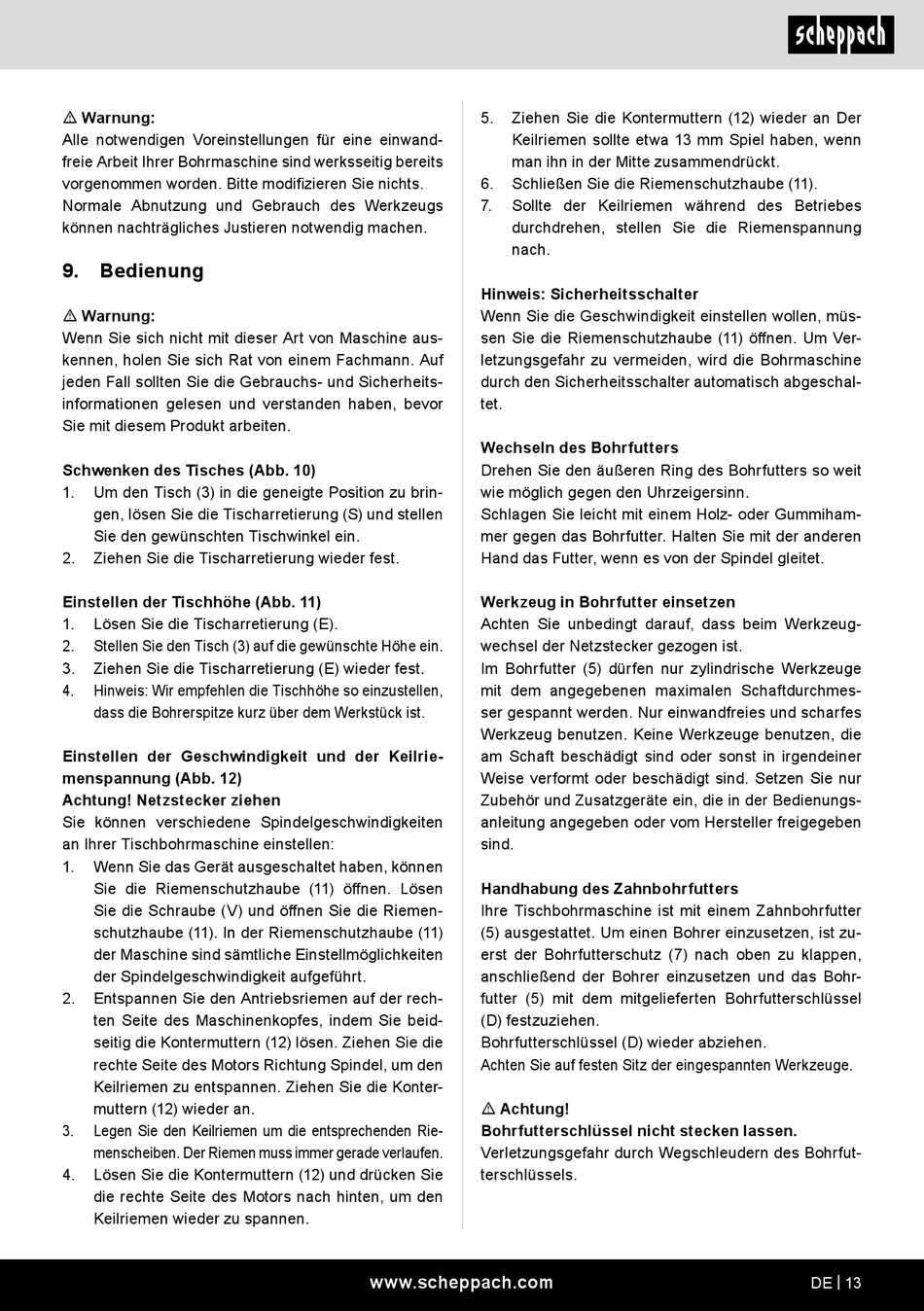 scheppach

⚠ Warnung:
Alle notwendigen Voreinstellungen für eine einwandfreie Arbeit Ihrer Bohrmaschine sind werksseitig bereits vorgenommen worden. Bitte modifizieren Sie nichts. Normale Abnutzung und Gebrauch des Werkzeugs können nachträgliches Justieren notwendig machen.

9. Bedienung

⚠ Warnung:
Wenn Sie sich nicht mit dieser Art von Maschine auskennen, holen Sie sich Rat von einem Fachmann. Auf jeden Fall sollten Sie die Gebrauchs- und Sicherheitsinformationen gelesen und verstanden haben, bevor Sie mit diesem Produkt arbeiten.

Schwenken des Tisches (Abb. 10)
1. Um den Tisch (3) in die geneigte Position zu bringen, lösen Sie die Tischarretierung (S) und stellen Sie den gewünschten Tischwinkel ein.
2. Ziehen Sie die Tischarretierung wieder fest.

Einstellen der Tischhöhe (Abb. 11)
1. Lösen Sie die Tischarretierung (E).
2. Stellen Sie den Tisch (3) auf die gewünschte Höhe ein.
3. Ziehen Sie die Tischarretierung (E) wieder fest.
4. Hinweis: Wir empfehlen die Tischhöhe so einzustellen, dass die Bohrerspitze kurz über dem Werkstück ist.

Einstellen der Geschwindigkeit und der Keilriemenspannung (Abb. 12)
Achtung! Netzstecker ziehen
Sie können verschiedene Spindelgeschwindigkeiten an Ihrer Tischbohrmaschine einstellen:
1. Wenn Sie das Gerät ausgeschaltet haben, können Sie die Riemenschutzhaube (11) öffnen. Lösen Sie die Schraube (V) und öffnen Sie die Riemenschutzhaube (11). In der Riemenschutzhaube (11) der Maschine sind sämtliche Einstellmöglichkeiten der Spindelgeschwindigkeit aufgeführt.
2. Entspannen Sie den Antriebsriemen auf der rechten Seite des Maschinenkopfes, indem Sie beidseitig die Kontermuttern (12) lösen. Ziehen Sie die rechte Seite des Motors Richtung Spindel, um den Keilriemen zu entspannen. Ziehen Sie die Kontermuttern (12) wieder an.
3. Legen Sie den Keilriemen um die entsprechenden Riemenscheiben. Der Riemen muss immer gerade verlaufen.
4. Lösen Sie die Kontermuttern (12) und drücken Sie die rechte Seite des Motors nach hinten, um den Keilriemen wieder zu spannen.
5. Ziehen Sie die Kontermuttern (12) wieder an Der Keilriemen sollte etwa 13 mm Spiel haben, wenn man ihn in der Mitte zusammendrückt.
6. Schließen Sie die Riemenschutzhaube (11).
7. Sollte der Keilriemen während des Betriebes durchdrehen, stellen Sie die Riemenspannung nach.

Hinweis: Sicherheitsschalter
Wenn Sie die Geschwindigkeit einstellen wollen, müssen Sie die Riemenschutzhaube (11) öffnen. Um Verletzungsgefahr zu vermeiden, wird die Bohrmaschine durch den Sicherheitsschalter automatisch abgeschaltet.

Wechseln des Bohrfutters
Drehen Sie den äußeren Ring des Bohrfutters so weit wie möglich gegen den Uhrzeigersinn.
Schlagen Sie leicht mit einem Holz- oder Gummihammer gegen das Bohrfutter. Halten Sie mit der anderen Hand das Futter, wenn es von der Spindel gleitet.

Werkzeug in Bohrfutter einsetzen
Achten Sie unbedingt darauf, dass beim Werkzeugwechsel der Netzstecker gezogen ist.
Im Bohrfutter (5) dürfen nur zylindrische Werkzeuge mit dem angegebenen maximalen Schaftdurchmesser gespannt werden. Nur einwandfreies und scharfes Werkzeug benutzen. Keine Werkzeuge benutzen, die am Schaft beschädigt sind oder sonst in irgendeiner Weise verformt oder beschädigt sind. Setzen Sie nur Zubehör und Zusatzgeräte ein, die in der Bedienungsanleitung angegeben oder vom Hersteller freigegeben sind.

Handhabung des Zahnbohrfutters
Ihre Tischbohrmaschine ist mit einem Zahnbohrfutter (5) ausgestattet. Um einen Bohrer einzusetzen, ist zuerst der Bohrfutterschutz (7) nach oben zu klappen, anschließend der Bohrer einzusetzen und das Bohrfutter (5) mit dem mitgelieferten Bohrfutterschlüssel (D) festzuziehen.
Bohrfutterschlüssel (D) wieder abziehen.
Achten Sie auf festen Sitz der eingespannten Werkzeuge.

⚠ Achtung!
Bohrfutterschlüssel nicht stecken lassen.
Verletzungsgefahr durch Wegschleudern des Bohrfutterschlüssels.

www.scheppach.com
DE | 13